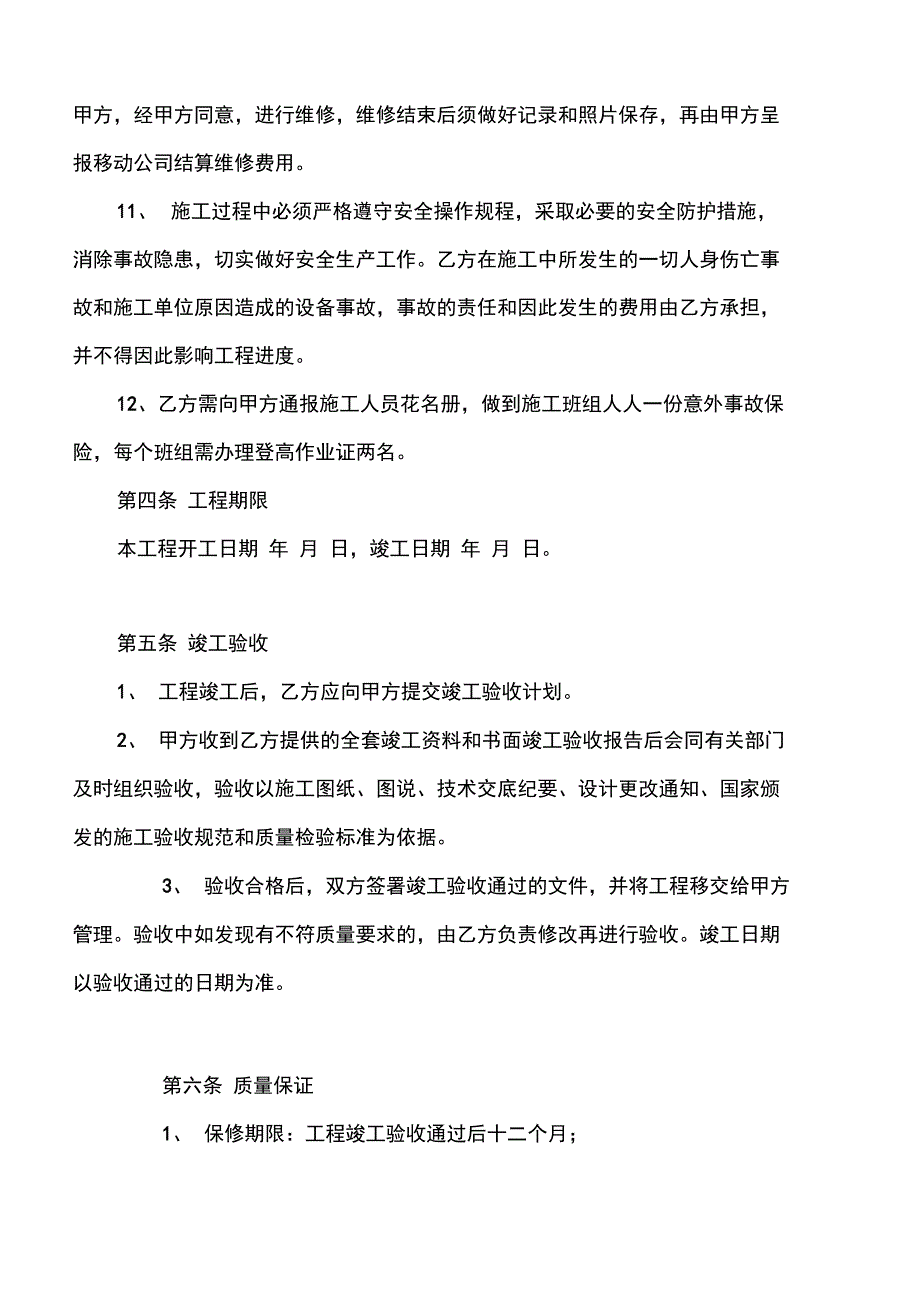 甲方，经甲方同意，进行维修，维修结束后须做好记录和照片保存，再由甲方呈报移动公司结算维修费用。

11、 施工过程中必须严格遵守安全操作规程，采取必要的安全防护措施，消除事故隐患，切实做好安全生产工作。乙方在施工中所发生的一切人身伤亡事故和施工单位原因造成的设备事故，事故的责任和因此发生的费用由乙方承担，并不得因此影响工程进度。

12、乙方需向甲方通报施工人员花名册，做到施工班组人人一份意外事故保险，每个班组需办理登高作业证两名。

第四条 工程期限

本工程开工日期 年 月 日，竣工日期 年 月 日。

第五条 竣工验收

1、 工程竣工后，乙方应向甲方提交竣工验收计划。

2、 甲方收到乙方提供的全套竣工资料和书面竣工验收报告后会同有关部门及时组织验收，验收以施工图纸、图说、技术交底纪要、设计更改通知、国家颁发的施工验收规范和质量检验标准为依据。

3、 验收合格后，双方签署竣工验收通过的文件，并将工程移交给甲方管理。验收中如发现有不符质量要求的，由乙方负责修改再进行验收。竣工日期以验收通过的日期为准。

第六条 质量保证

1、 保修期限：工程竣工验收通过后十二个月；